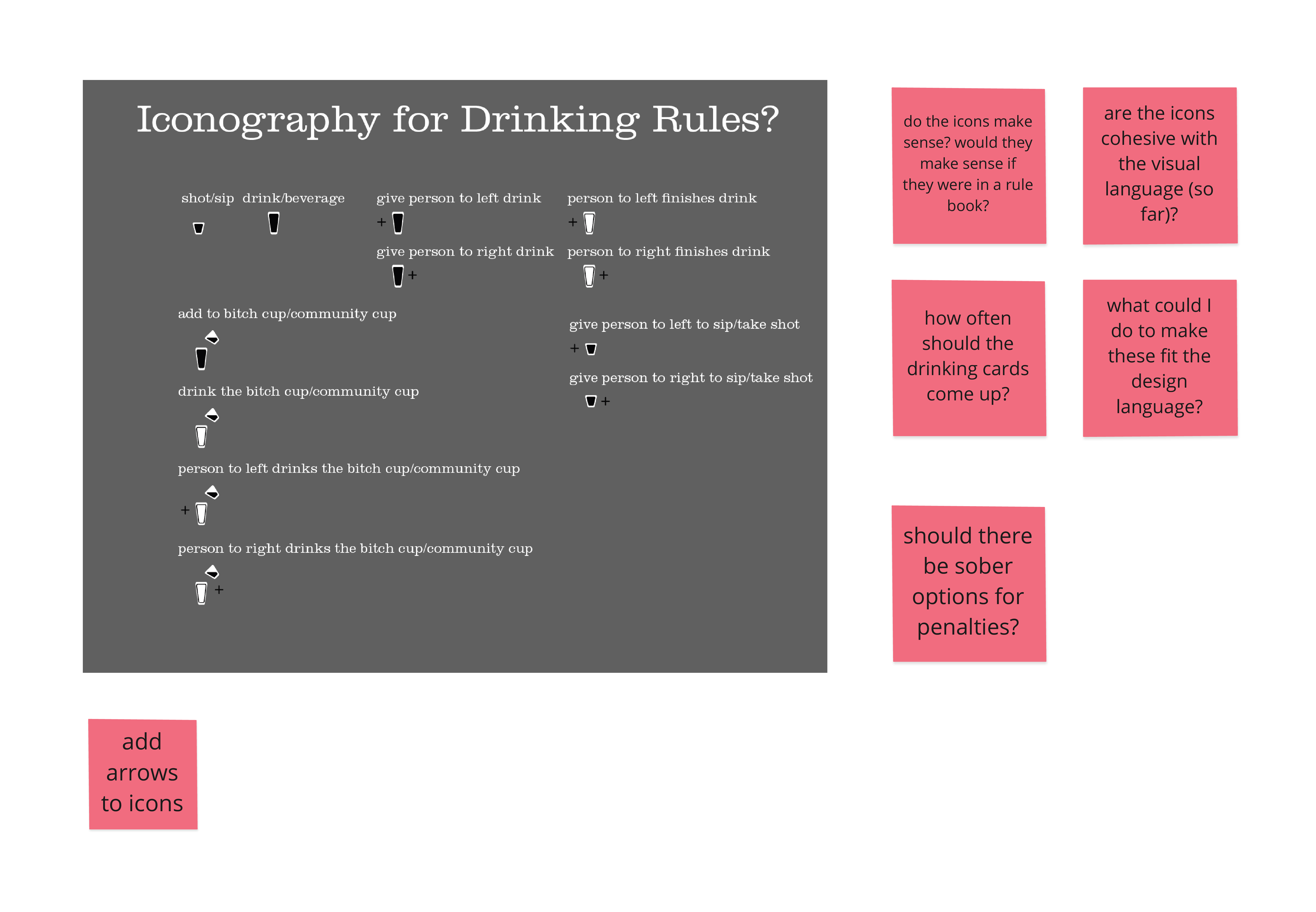 Iconography for Drinking Rules?

shot/sip

drink/beverage

give person to left drink

+

give person to right drink

+

person to left finishes drink

+

person to right finishes drink

+

add to bitch cup/community cup

drink the bitch cup/community cup

person to left drinks the bitch cup/community cup

+

person to right drinks the bitch cup/community cup

+

give person to left to sip/take shot

+

give person to right to sip/take shot

+

do the icons make sense? would they make sense if they were in a rule book?

are the icons cohesive with the visual language (so far)?

how often should the drinking cards come up?

what could I do to make these fit the design language?

should there be sober options for penalties?

add arrows to icons